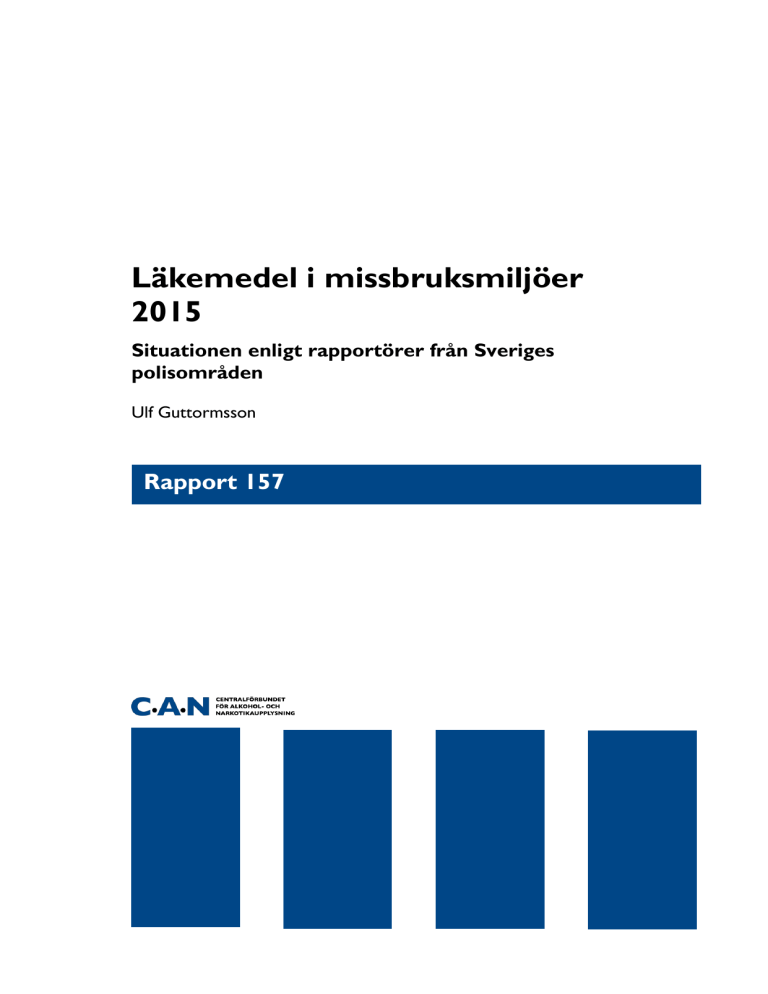 Läkemedel i missbruksmiljöer 2015

Situationen enligt rapportörer från Sveriges polisområden

Ulf Guttormsson

Rapport 157

C·A·N CENTRALFÖRBUNDET FÖR ALKOHOL- OCH NARKOTIKAUPPLYSNING